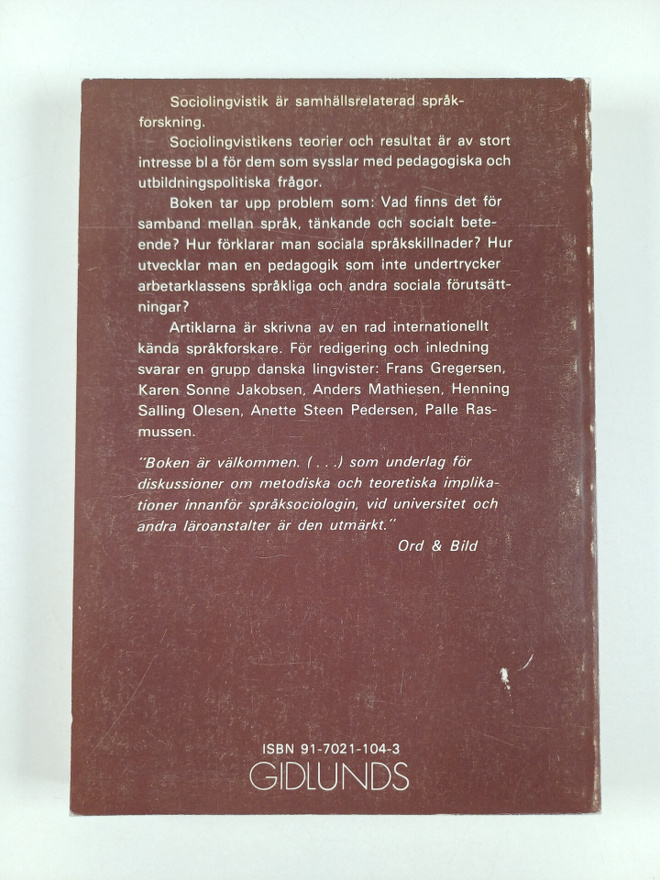 Sociolingvistik är samhällsrelaterad språkforskning.

Sociolingvistikens teorier och resultat är av stort intresse bl a för dem som sysslar med pedagogiska och utbildningspolitiska frågor.

Boken tar upp problem som: Vad finns det för samband mellan språk, tänkande och socialt beteende? Hur förklarar man sociala språkskillnader? Hur utvecklar man en pedagogik som inte undertrycker arbetarklassens språkliga och andra sociala förutsättningar?

Artiklarna är skrivna av en rad internationellt kända språkforskare. För redigering och inledning svarar en grupp danska lingvister: Frans Gregersen, Karen Sonne Jakobsen, Anders Mathiesen, Henning Salling Olesen, Anette Steen Pedersen, Palle Rasmussen.

"Boken är välkommen. (. . .) som underlag för diskussioner om metodiska och teoretiska implikationer innanför språksociologin, vid universitet och andra läroanstalter är den utmärkt."
Ord & Bild

ISBN 91-7021-104-3
GIDLUNDS